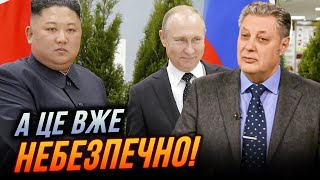 А ЦЕ ВЖЕ
НЕБЕЗПЕЧНО!